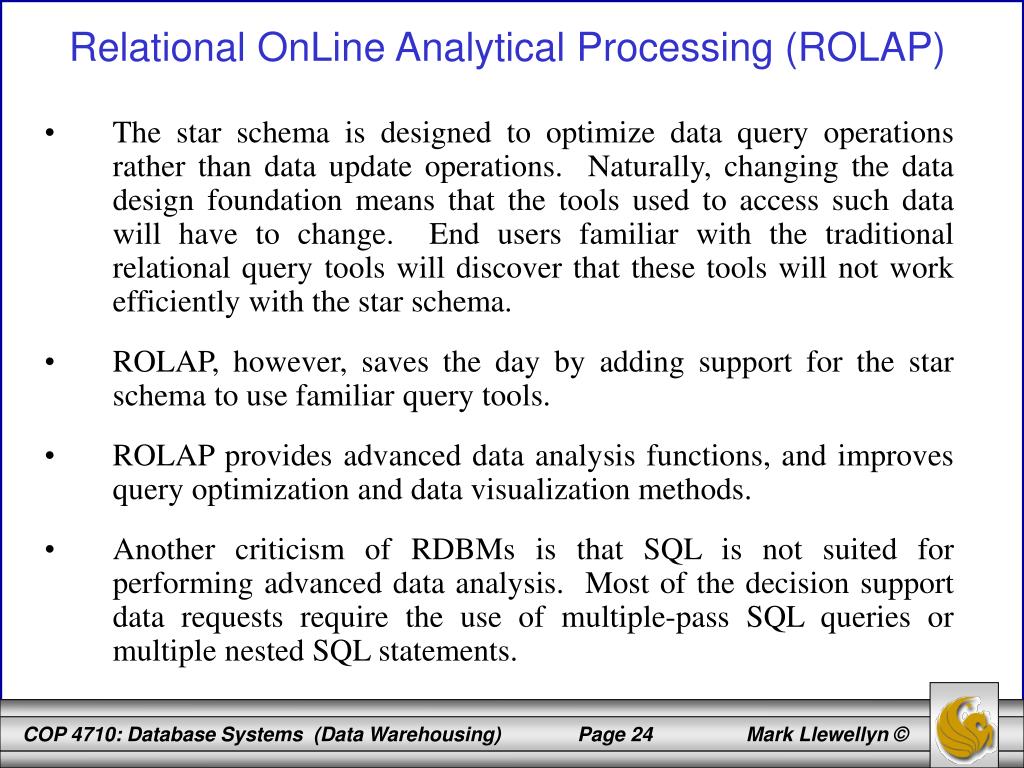 Relational OnLine Analytical Processing (ROLAP)

• The star schema is designed to optimize data query operations rather than data update operations. Naturally, changing the data design foundation means that the tools used to access such data will have to change. End users familiar with the traditional relational query tools will discover that these tools will not work efficiently with the star schema.

• ROLAP, however, saves the day by adding support for the star schema to use familiar query tools.

• ROLAP provides advanced data analysis functions, and improves query optimization and data visualization methods.

• Another criticism of RDBMs is that SQL is not suited for performing advanced data analysis. Most of the decision support data requests require the use of multiple-pass SQL queries or multiple nested SQL statements.

COP 4710: Database Systems (Data Warehousing) Page 24 Mark Llewellyn ©